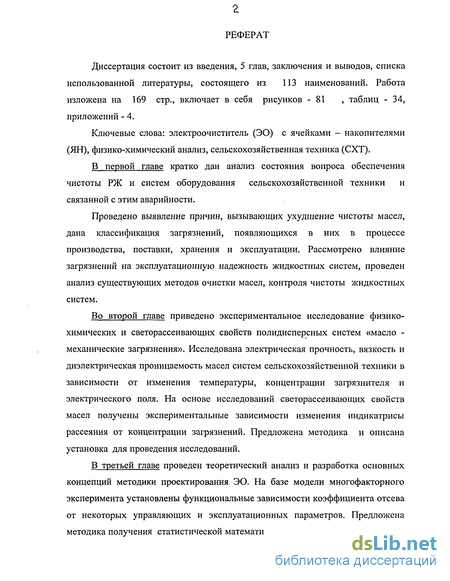 2

РЕФЕРАТ

Диссертация состоит из введения, 5 глав, заключения и выводов, списка использованной литературы, состоящего из 113 наименований. Работа изложена на 169 стр., включает в себя рисунков - 81 , таблиц - 34, приложений - 4.

Ключевые слова: электроочиститель (ЭО) с ячейками – накопителями (ЯН), физико-химический анализ, сельскохозяйственная техника (СХТ).

В первой главе кратко дан анализ состояния вопроса обеспечения чистоты РЖ и систем оборудования сельскохозяйственной техники и связанной с этим аварийности.

Проведено выявление причин, вызывающих ухудшение чистоты масел, дана классификация загрязнений, появляющихся в них в процессе производства, поставки, хранения и эксплуатации. Рассмотрено влияние загрязнений на эксплуатационную надежность жидкостных систем, проведен анализ существующих методов очистки масел, контроля чистоты жидкостных систем.

Во второй главе приведено экспериментальное исследование физико-химических и светорассеивающих свойств полидисперсных систем «масло - механические загрязнения». Исследована электрическая прочность, вязкость и диэлектрическая проницаемость масел систем сельскохозяйственной техники в зависимости от изменения температуры, концентрации загрязнителя и электрического поля. На основе исследований светорассеивающих свойств масел получены экспериментальные зависимости изменения индикатрисы рассеяния от концентрации загрязнений. Предложена методика и описана установка для проведения исследований.

В третьей главе проведен теоретический анализ и разработка основных концепций методики проектирования ЭО. На базе модели многофакторного эксперимента установлены функциональные зависимости коэффициента отсева от некоторых управляющих и эксплуатационных параметров. Предложена методика получения статистической математи

dsLib.net
библиотека диссертаций